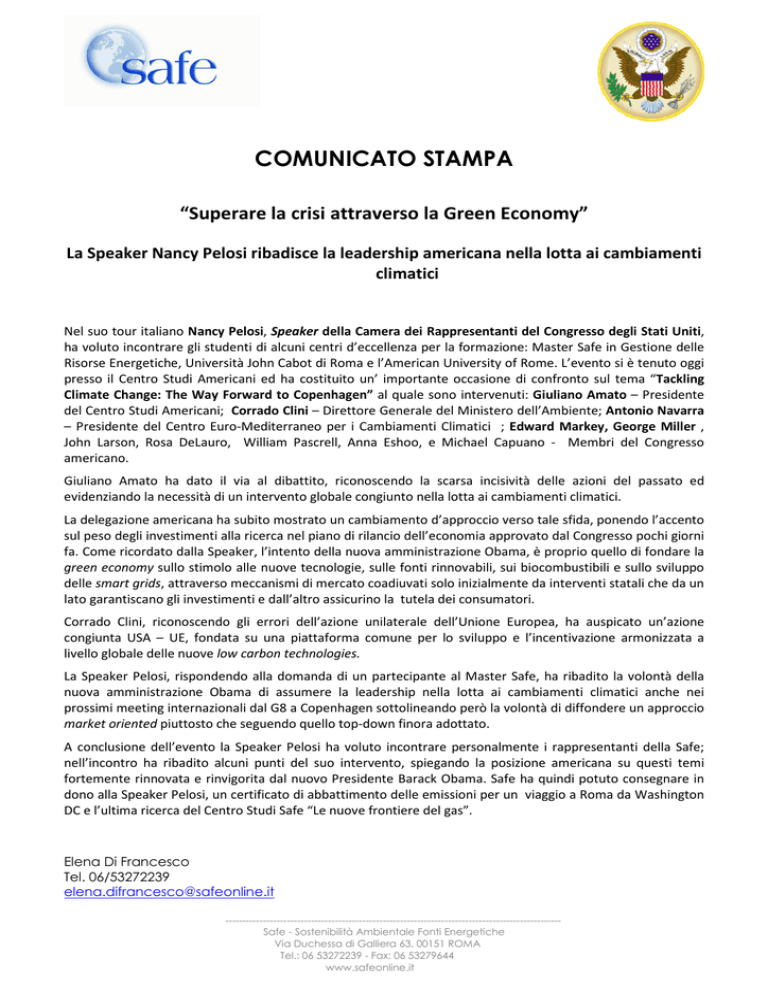 safe

COMUNICATO STAMPA

“Superare la crisi attraverso la Green Economy”

La Speaker Nancy Pelosi ribadisce la leadership americana nella lotta ai cambiamenti climatici

Nel suo tour italiano Nancy Pelosi, Speaker della Camera dei Rappresentanti del Congresso degli Stati Uniti, ha voluto incontrare gli studenti di alcuni centri d’eccellenza per la formazione: Master Safe in Gestione delle Risorse Energetiche, Università John Cabot di Roma e l’American University of Rome. L’evento si è tenuto oggi presso il Centro Studi Americani ed ha costituito un’ importante occasione di confronto sul tema “Tackling Climate Change: The Way Forward to Copenhagen” al quale sono intervenuti: Giuliano Amato – Presidente del Centro Studi Americani; Corrado Clini – Direttore Generale del Ministero dell’Ambiente; Antonio Navarra – Presidente del Centro Euro-Mediterraneo per i Cambiamenti Climatici ; Edward Markey, George Miller , John Larson, Rosa DeLauro, William Pascrell, Anna Eshoo, e Michael Capuano - Membri del Congresso americano.

Giuliano Amato ha dato il via al dibattito, riconoscendo la scarsa incisività delle azioni del passato ed evidenziando la necessità di un intervento globale congiunto nella lotta ai cambiamenti climatici.

La delegazione americana ha subito mostrato un cambiamento d’approccio verso tale sfida, ponendo l’accento sul peso degli investimenti alla ricerca nel piano di rilancio dell’economia approvato dal Congresso pochi giorni fa. Come ricordato dalla Speaker, l’intento della nuova amministrazione Obama, è proprio quello di fondare la green economy sullo stimolo alle nuove tecnologie, sulle fonti rinnovabili, sui biocombustibili e sullo sviluppo delle smart grids, attraverso meccanismi di mercato coadiuvati solo inizialmente da interventi statali che da un lato garantiscano gli investimenti e dall’altro assicurino la tutela dei consumatori.

Corrado Clini, riconoscendo gli errori dell’azione unilaterale dell’Unione Europea, ha auspicato un’azione congiunta USA – UE, fondata su una piattaforma comune per lo sviluppo e l’incentivazione armonizzata a livello globale delle nuove low carbon technologies.

La Speaker Pelosi, rispondendo alla domanda di un partecipante al Master Safe, ha ribadito la volontà della nuova amministrazione Obama di assumere la leadership nella lotta ai cambiamenti climatici anche nei prossimi meeting internazionali dal G8 a Copenhagen sottolineando però la volontà di diffondere un approccio market oriented piuttosto che seguendo quello top-down finora adottato.

A conclusione dell’evento la Speaker Pelosi ha voluto incontrare personalmente i rappresentanti della Safe; nell’incontro ha ribadito alcuni punti del suo intervento, spiegando la posizione americana su questi temi fortemente rinnovata e rinvigorita dal nuovo Presidente Barack Obama. Safe ha quindi potuto consegnare in dono alla Speaker Pelosi, un certificato di abbattimento delle emissioni per un viaggio a Roma da Washington DC e l’ultima ricerca del Centro Studi Safe “Le nuove frontiere del gas”.

Elena Di Francesco
Tel. 06/53272239
elena.difrancesco@safeonline.it

Safe - Sostenibilità Ambientale Fonti Energetiche
Via Duchessa di Galliera 63, 00151 ROMA
Tel.: 06 53272239 - Fax: 06 53279644
www.safeonline.it